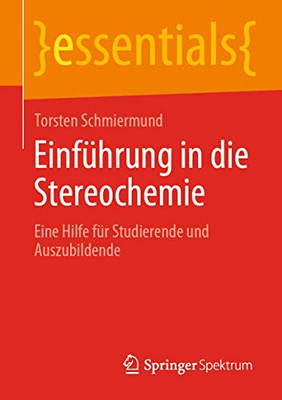 }essentials{

Torsten Schmiermund

Einführung in die Stereochemie

Eine Hilfe für Studierende und Auszubildende

Springer Spektrum